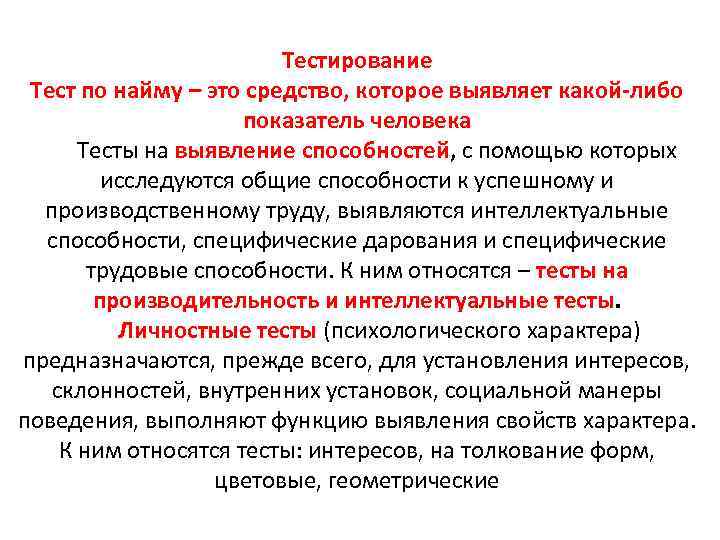 Тестирование
Тест по найму – это средство, которое выявляет какой-либо показатель человека

Тесты на выявление способностей, с помощью которых исследуются общие способности к успешному и производственному труду, выявляются интеллектуальные способности, специфические дарования и специфические трудовые способности. К ним относятся – тесты на производительность и интеллектуальные тесты.

Личностные тесты (психологического характера) предназначаются, прежде всего, для установления интересов, склонностей, внутренних установок, социальной манеры поведения, выполняют функцию выявления свойств характера. К ним относятся тесты: интересов, на толкование форм, цветовые, геометрические